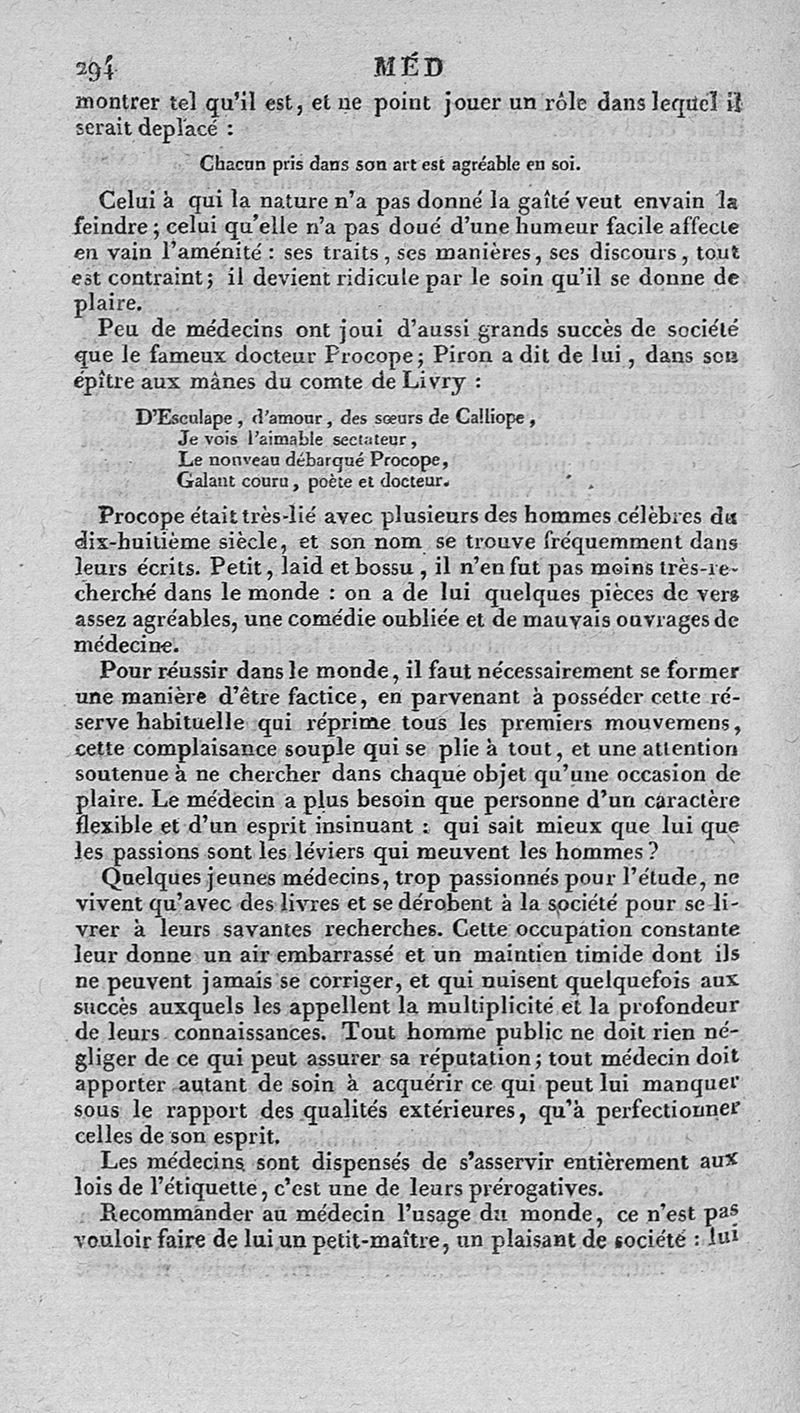 294 MÉD

montrer tel qu'il est, et ne point jouer un rôle dans lequel il serait deplacé :

Chacun pris dans son art est agréable en soi.

Celui à qui la nature n'a pas donné la gaîté veut envain la feindre ; celui qu'elle n'a pas doué d'une humeur facile affecte en vain l'aménité : ses traits, ses manières, ses discours, tout est contraint ; il devient ridicule par le soin qu'il se donne de plaire.

Peu de médecins ont joui d'aussi grands succès de société que le fameux docteur Procope ; Piron a dit de lui, dans son épître aux mânes du comte de Livry :

D'Esculape, d'amour, des sœurs de Calliope,
Je vois l'aimable sectateur,
Le nouveau débarqué Procope,
Galant couru, poète et docteur.

Procope était très-lié avec plusieurs des hommes célèbres du dix-huitième siècle, et son nom se trouve fréquemment dans leurs écrits. Petit, laid et bossu, il n'en fut pas moins très-recherché dans le monde : on a de lui quelques pièces de vers assez agréables, une comédie oubliée et de mauvais ouvrages de médecine.

Pour réussir dans le monde, il faut nécessairement se former une manière d'être factice, en parvenant à posséder cette réserve habituelle qui réprime tous les premiers mouvemens, cette complaisance souple qui se plie à tout, et une attention soutenue à ne chercher dans chaque objet qu'une occasion de plaire. Le médecin a plus besoin que personne d'un caractère flexible et d'un esprit insinuant : qui sait mieux que lui que les passions sont les léviers qui meuvent les hommes ?

Quelques jeunes médecins, trop passionnés pour l'étude, ne vivent qu'avec des livres et se dérobent à la société pour se livrer à leurs savantes recherches. Cette occupation constante leur donne un air embarrassé et un maintien timide dont ils ne peuvent jamais se corriger, et qui nuisent quelquefois aux succès auxquels les appellent la multiplicité et la profondeur de leurs connaissances. Tout homme public ne doit rien négliger de ce qui peut assurer sa réputation ; tout médecin doit apporter autant de soin à acquérir ce qui peut lui manquer sous le rapport des qualités extérieures, qu'à perfectionner celles de son esprit.

Les médecins sont dispensés de s'asservir entièrement aux lois de l'étiquette, c'est une de leurs prérogatives.

Recommander au médecin l'usage du monde, ce n'est pas vouloir faire de lui un petit-maître, un plaisant de société : lui